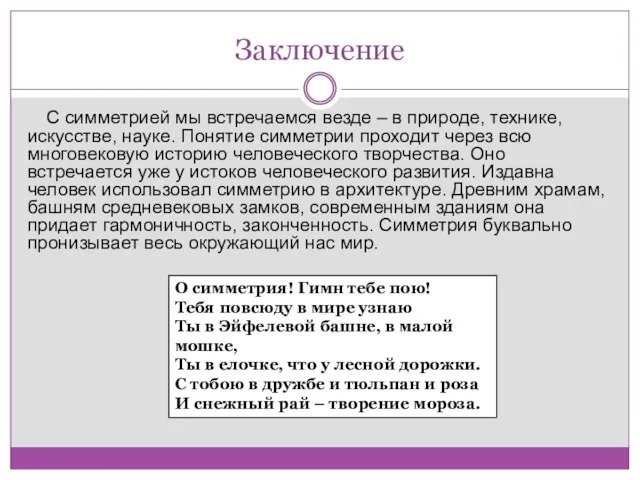 Заключение

С симметрией мы встречаемся везде – в природе, технике, искусстве, науке. Понятие симметрии проходит через всю многовековую историю человеческого творчества. Оно встречается уже у истоков человеческого развития. Издавна человек использовал симметрию в архитектуре. Древним храмам, башням средневековых замков, современным зданиям она придает гармоничность, законченность. Симметрия буквально пронизывает весь окружающий нас мир.

О симметрия! Гимн тебе пою!
Тебя повсюду в мире узнаю
Ты в Эйфелевой башне, в малой мошке,
Ты в елочке, что у лесной дорожки.
С тобою в дружбе и тюльпан и роза
И снежный рай – творение мороза.